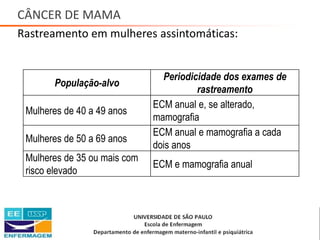 CÂNCER DE MAMA

Rastreamento em mulheres assintomáticas:

| População-alvo | Periodicidade dos exames de rastreamento |
|---|---|
| Mulheres de 40 a 49 anos | ECM anual e, se alterado, mamografia |
| Mulheres de 50 a 69 anos | ECM anual e mamografia a cada dois anos |
| Mulheres de 35 ou mais com risco elevado | ECM e mamografia anual |

EE USP
ENFERMAGEM

UNIVERSIDADE DE SÃO PAULO
Escola de Enfermagem
Departamento de enfermagem materno-infantil e psiquiátrica